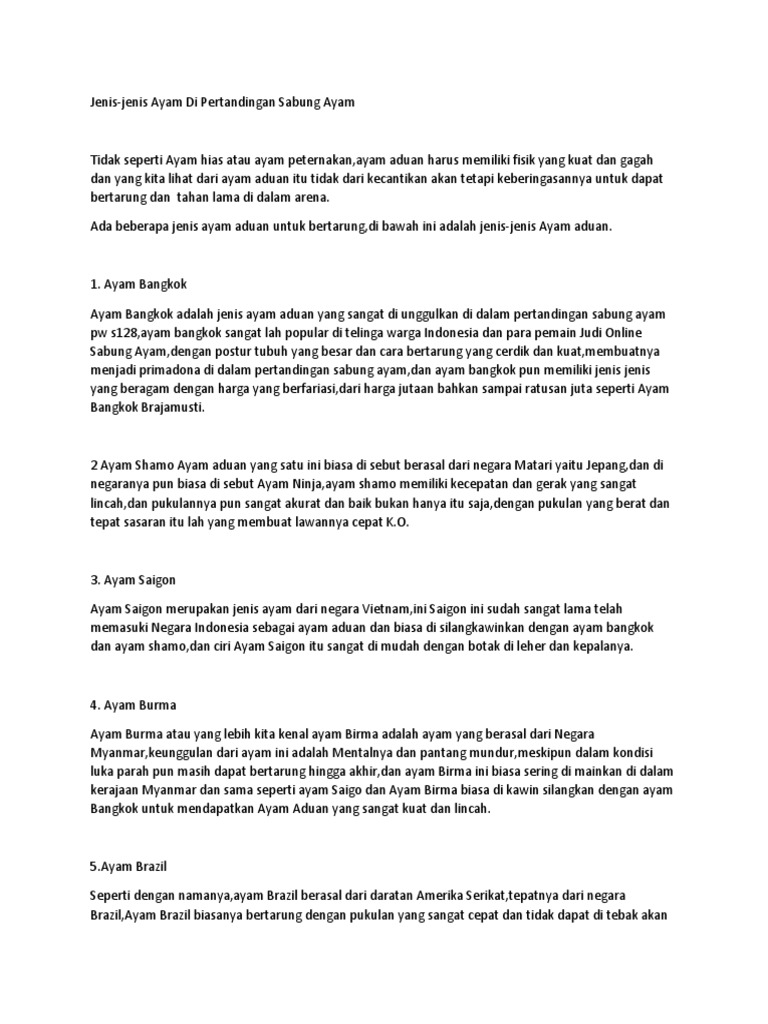 Jenis-jenis Ayam Di Pertandingan Sabung Ayam

Tidak seperti Ayam hias atau ayam peternakan,ayam aduan harus memiliki fisik yang kuat dan gagah dan yang kita lihat dari ayam aduan itu tidak dari kecantikan akan tetapi keberingasannya untuk dapat bertarung dan tahan lama di dalam arena.

Ada beberapa jenis ayam aduan untuk bertarung,di bawah ini adalah jenis-jenis Ayam aduan.

1. Ayam Bangkok

Ayam Bangkok adalah jenis ayam aduan yang sangat di unggulkan di dalam pertandingan sabung ayam pw s128,ayam bangkok sangat lah popular di telinga warga Indonesia dan para pemain Judi Online Sabung Ayam,dengan postur tubuh yang besar dan cara bertarung yang cerdik dan kuat,membuatnya menjadi primadona di dalam pertandingan sabung ayam,dan ayam bangkok pun memiliki jenis jenis yang beragam dengan harga yang berfariasi,dari harga jutaan bahkan sampai ratusan juta seperti Ayam Bangkok Brajamusti.

2 Ayam Shamo Ayam aduan yang satu ini biasa di sebut berasal dari negara Matari yaitu Jepang,dan di negaranya pun biasa di sebut Ayam Ninja,ayam shamo memiliki kecepatan dan gerak yang sangat lincah,dan pukulannya pun sangat akurat dan baik bukan hanya itu saja,dengan pukulan yang berat dan tepat sasaran itu lah yang membuat lawannya cepat K.O.

3. Ayam Saigon

Ayam Saigon merupakan jenis ayam dari negara Vietnam,ini Saigon ini sudah sangat lama telah memasuki Negara Indonesia sebagai ayam aduan dan biasa di silangkawinkan dengan ayam bangkok dan ayam shamo,dan ciri Ayam Saigon itu sangat di mudah dengan botak di leher dan kepalanya.

4. Ayam Burma

Ayam Burma atau yang lebih kita kenal ayam Birma adalah ayam yang berasal dari Negara Myanmar,keunggulan dari ayam ini adalah Mentalnya dan pantang mundur,meskipun dalam kondisi luka parah pun masih dapat bertarung hingga akhir,dan ayam Birma ini biasa sering di mainkan di dalam kerajaan Myanmar dan sama seperti ayam Saigo dan Ayam Birma biasa di kawin silangkan dengan ayam Bangkok untuk mendapatkan Ayam Aduan yang sangat kuat dan lincah.

5.Ayam Brazil

Seperti dengan namanya,ayam Brazil berasal dari daratan Amerika Serikat,tepatnya dari negara Brazil,Ayam Brazil biasanya bertarung dengan pukulan yang sangat cepat dan tidak dapat di tebak akan